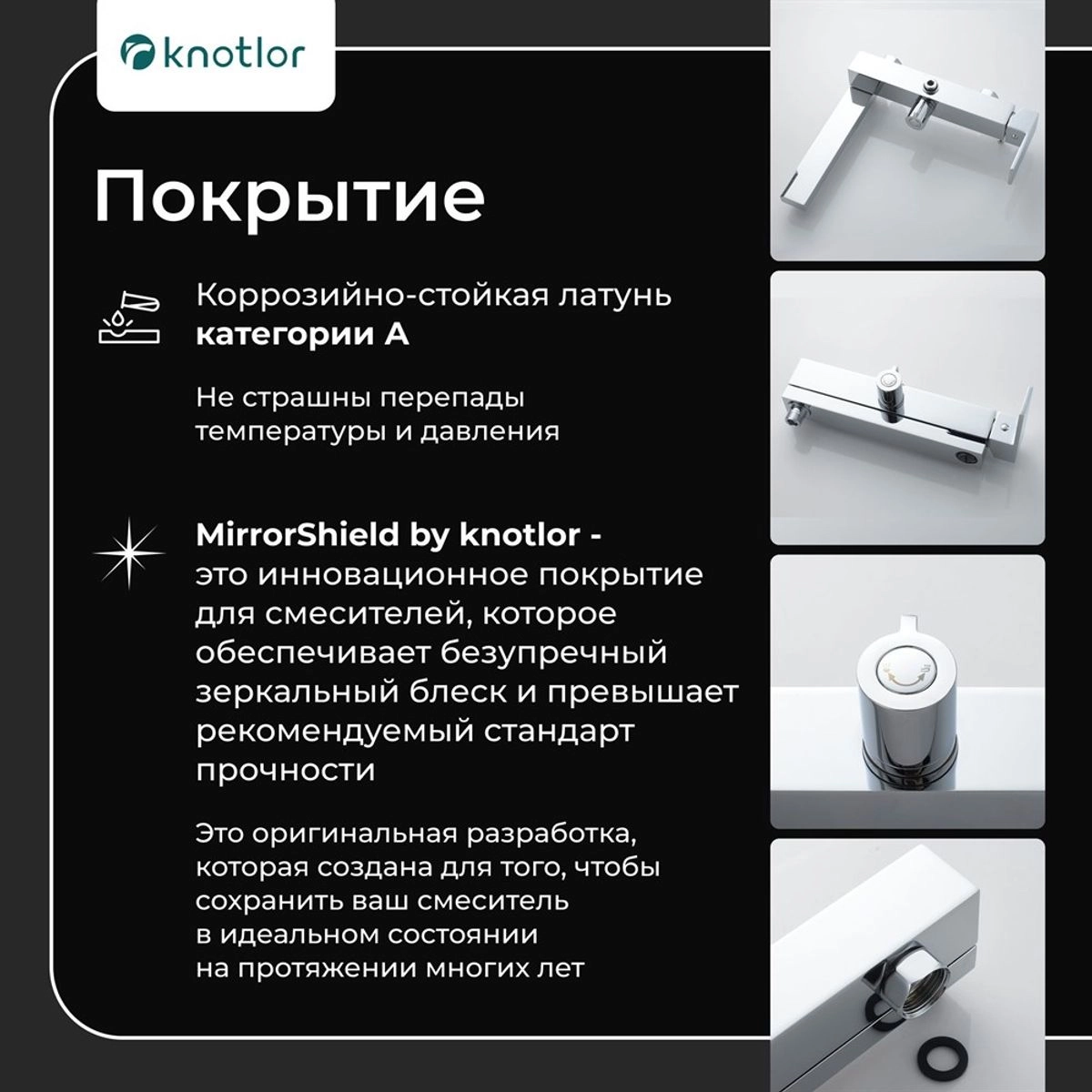 knotlor

Покрытие

Коррозийно-стойкая латунь категории А

Не страшны перепады температуры и давления

MirrorShield by knotlor - это инновационное покрытие для смесителей, которое обеспечивает безупречный зеркальный блеск и превышает рекомендуемый стандарт прочности

Это оригинальная разработка, которая создана для того, чтобы сохранить ваш смеситель в идеальном состоянии на протяжении многих лет